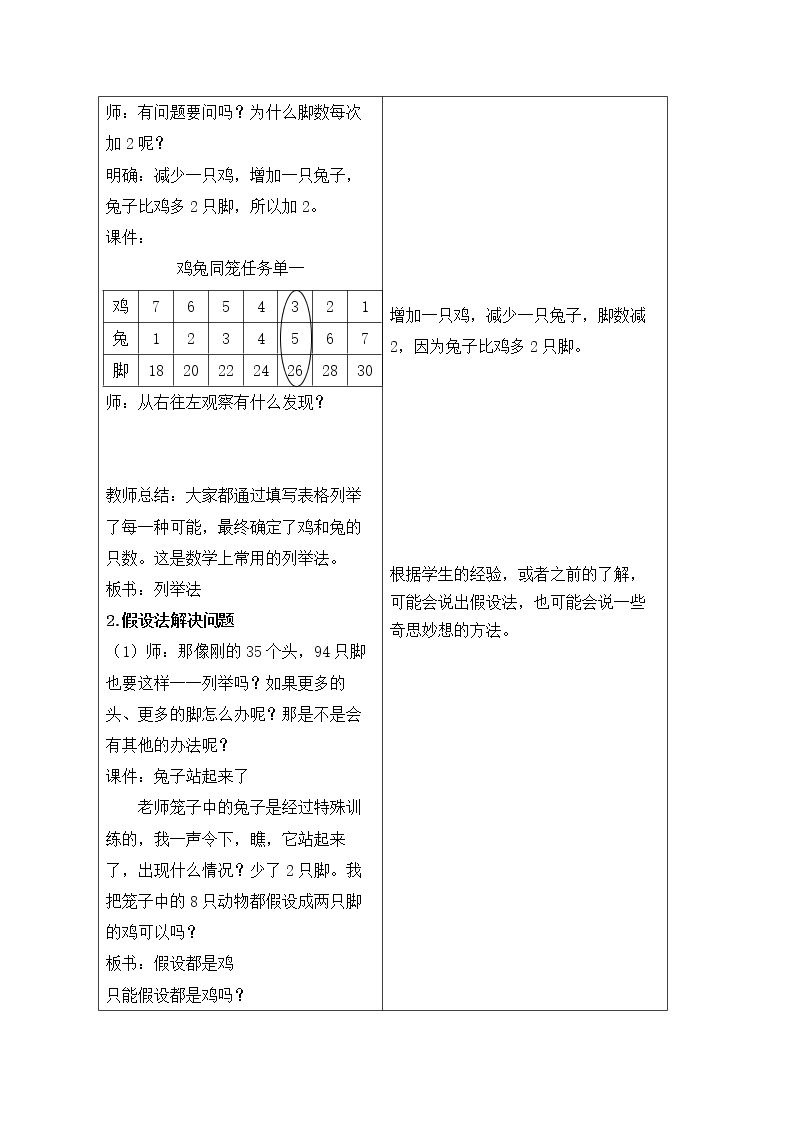 师：有问题要问吗？为什么脚数每次加2呢？

明确：减少一只鸡，增加一只兔子，兔子比鸡多2只脚，所以加2。

课件：

鸡兔同笼任务单一

| 鸡 | 7 | 6 | 5 | 4 | 3 | 2 | 1 |
|---|---|---|---|---|---|---|---|
| 兔 | 1 | 2 | 3 | 4 | 5 | 6 | 7 |
| 脚 | 18 | 20 | 22 | 24 | 26 | 28 | 30 |

师：从右往左观察有什么发现？

教师总结：大家都通过填写表格列举了每一种可能，最终确定了鸡和兔的只数。这是数学上常用的列举法。

板书：列举法

2.假设法解决问题

（1）师：那像刚的35个头，94只脚也要这样一一列举吗？如果更多的头、更多的脚怎么办呢？那是不是会有其他的办法呢？

课件：兔子站起来了

老师笼子中的兔子是经过特殊训练的，我一声令下，瞧，它站起来了，出现什么情况？少了2只脚。我把笼子中的8只动物都假设成两只脚的鸡可以吗？

板书：假设都是鸡

只能假设都是鸡吗？

增加一只鸡，减少一只兔子，脚数减2，因为兔子比鸡多2只脚。

根据学生的经验，或者之前的了解，可能会说出假设法，也可能会说一些奇思妙想的方法。